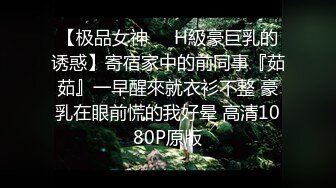 【极品女神 H級豪巨乳的诱惑】寄宿家中的前同事『茹茹』一早醒來就衣衫不整 豪乳在眼前慌的我好暈 高清1080P原版